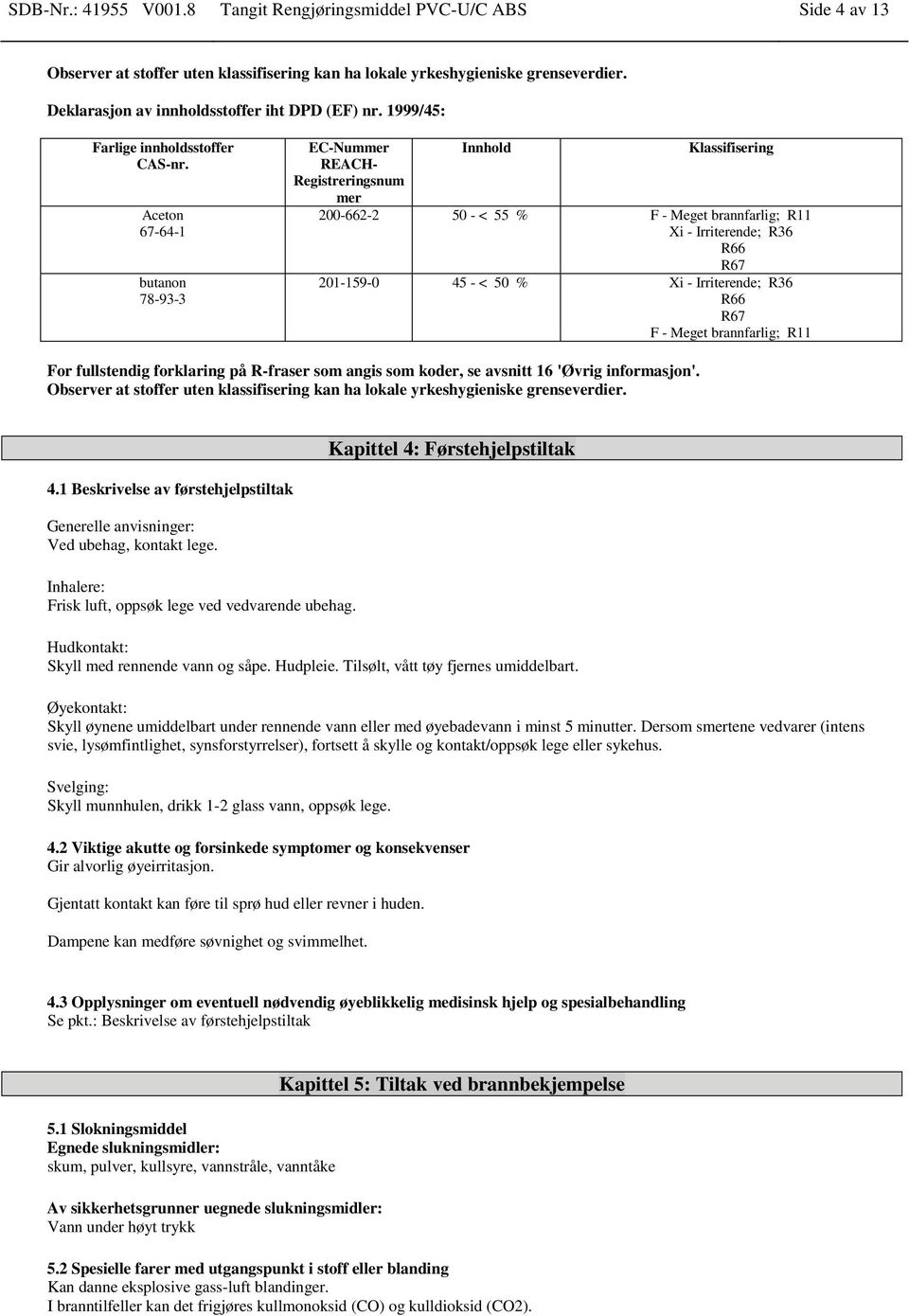 SDB-Nr.: 41955 V001.8 Tangit Rengjøringsmiddel PVC-U/C ABS Side 4 av 13

Observer at stoffer uten klassifisering kan ha lokale yrkeshygieniske grenseverdier.

Deklarasjon av innholdsstoffer iht DPD (EF) nr. 1999/45:

| Farlige innholdsstoffer CAS-nr. | EC-Nummer REACH-Registreringsnummer | Innhold | Klassifisering |
|---|---|---|---|
| Aceton 67-64-1 | 200-662-2 | 50 - < 55 % | F - Meget brannfarlig; R11 Xi - Irriterende; R36 R66 R67 |
| butanon 78-93-3 | 201-159-0 | 45 - < 50 % | Xi - Irriterende; R36 R66 R67 F - Meget brannfarlig; R11 |

For fullstendig forklaring på R-fraser som angis som koder, se avsnitt 16 'Øvrig informasjon'.
Observer at stoffer uten klassifisering kan ha lokale yrkeshygieniske grenseverdier.

Kapittel 4: Førstehjelpstiltak

4.1 Beskrivelse av førstehjelpstiltak

Generelle anvisninger:
Ved ubehag, kontakt lege.

Inhalere:
Frisk luft, oppsøk lege ved vedvarende ubehag.

Hudkontakt:
Skyll med rennende vann og såpe. Hudpleie. Tilsølt, vått tøy fjernes umiddelbart.

Øyekontakt:
Skyll øynene umiddelbart under rennende vann eller med øyebadevann i minst 5 minutter. Dersom smertene vedvarer (intens svie, lysømfintlighet, synsforstyrrelser), fortsett å skylle og kontakt/oppsøk lege eller sykehus.

Svelging:
Skyll munnhulen, drikk 1-2 glass vann, oppsøk lege.

4.2 Viktige akutte og forsinkede symptomer og konsekvenser
Gir alvorlig øyeirritasjon.

Gjentatt kontakt kan føre til sprø hud eller revner i huden.

Dampene kan medføre søvnighet og svimmelhet.

4.3 Opplysninger om eventuell nødvendig øyeblikkelig medisinsk hjelp og spesialbehandling
Se pkt.: Beskrivelse av førstehjelpstiltak

Kapittel 5: Tiltak ved brannbekjempelse

5.1 Slokningsmiddel
Egnede slukningsmidler:
skum, pulver, kullsyre, vannstråle, vanntåke

Av sikkerhetsgrunner uegnede slukningsmidler:
Vann under høyt trykk

5.2 Spesielle farer med utgangspunkt i stoff eller blanding
Kan danne eksplosive gass-luft blandinger.
I branntilfeller kan det frigjøres kullmonoksid (CO) og kulldioksid (CO2).